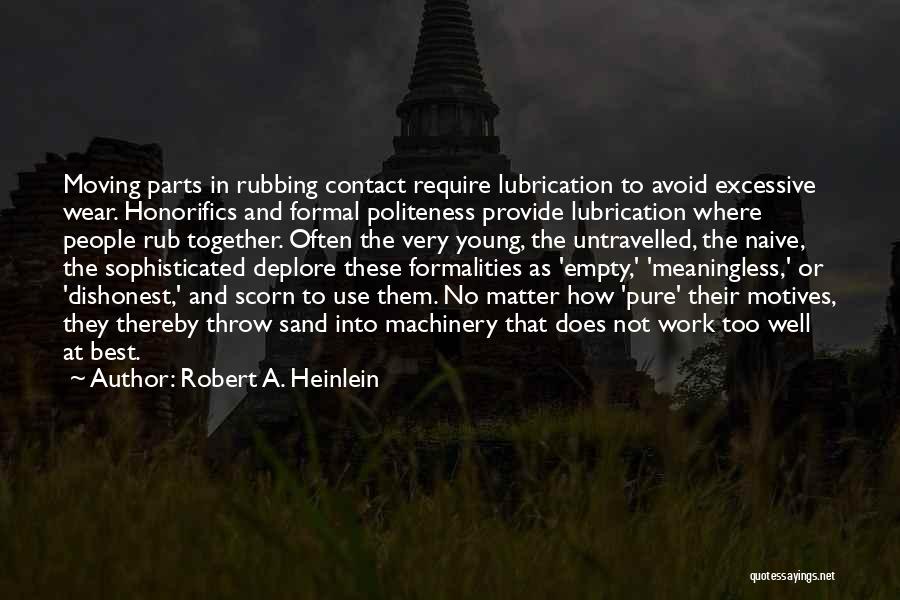 Moving parts in rubbing contact require lubrication to avoid excessive wear. Honorifics and formal politeness provide lubrication where people rub together. Often the very young, the untravelled, the naive, the sophisticated deplore these formalities as 'empty,' 'meaningless,' or 'dishonest,' and scorn to use them. No matter how 'pure' their motives, they thereby throw sand into machinery that does not work too well at best.

~ Author: Robert A. Heinlein

quotessayings.net